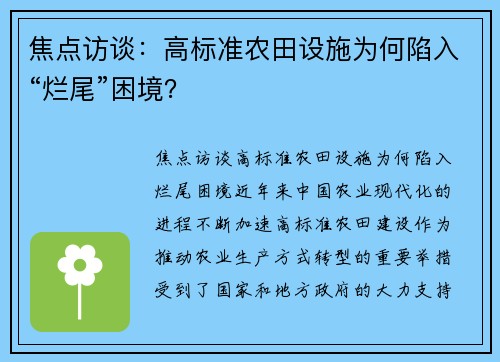 焦点访谈：高标准农田设施为何陷入“烂尾”困境？

焦点访谈高标准农田设施为何陷入烂尾困境近年来中国农业现代化的进程不断加速高标准农田建设作为推动农业生产方式转型的重要举措受到了国家和地方政府的大力支持